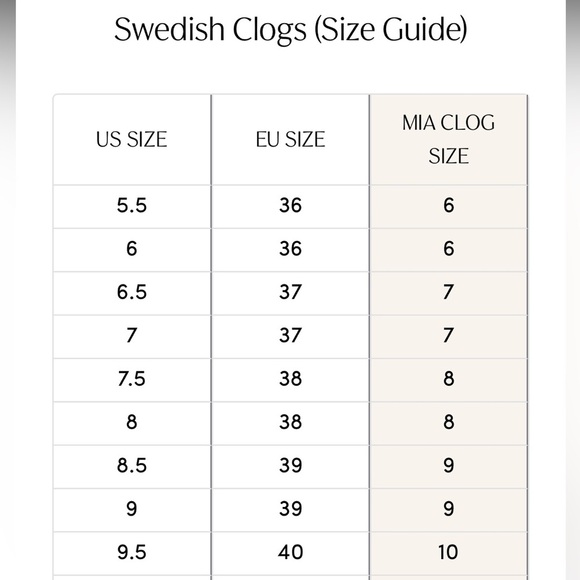 Swedish Clogs (Size Guide)

| US SIZE | EU SIZE | MIA CLOG SIZE |
|---|---|---|
| 5.5 | 36 | 6 |
| 6 | 36 | 6 |
| 6.5 | 37 | 7 |
| 7 | 37 | 7 |
| 7.5 | 38 | 8 |
| 8 | 38 | 8 |
| 8.5 | 39 | 9 |
| 9 | 39 | 9 |
| 9.5 | 40 | 10 |